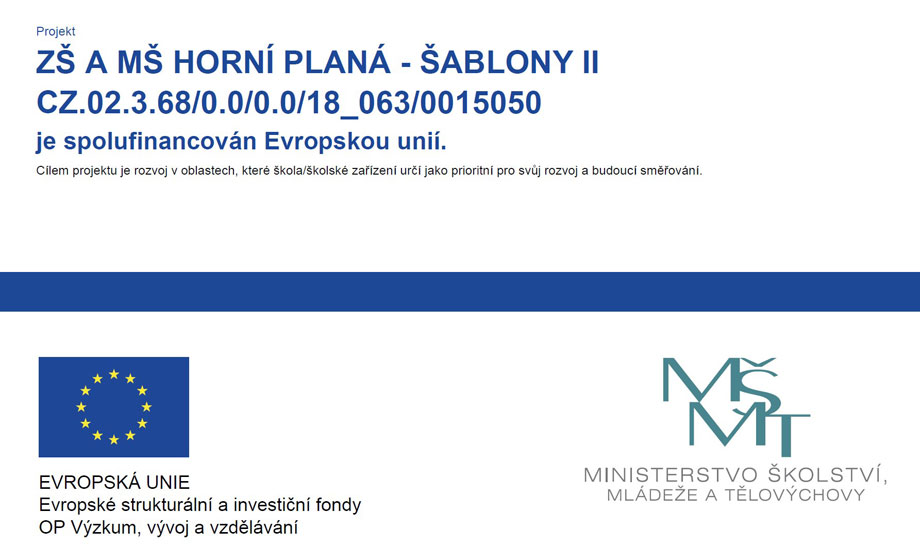 Projekt

ZŠ A MŠ HORNÍ PLANÁ - ŠABLONY II
CZ.02.3.68/0.0/0.0/18_063/0015050
je spolufinancován Evropskou unií.

Cílem projektu je rozvoj v oblastech, které škola/školské zařízení určí jako prioritní pro svůj rozvoj a budoucí směřování.

EVROPSKÁ UNIE
Evropské strukturální a investiční fondy
OP Výzkum, vývoj a vzdělávání

MŠMT
MINISTERSTVO ŠKOLSTVÍ,
MLÁDEŽE A TĚLOVÝCHOVY